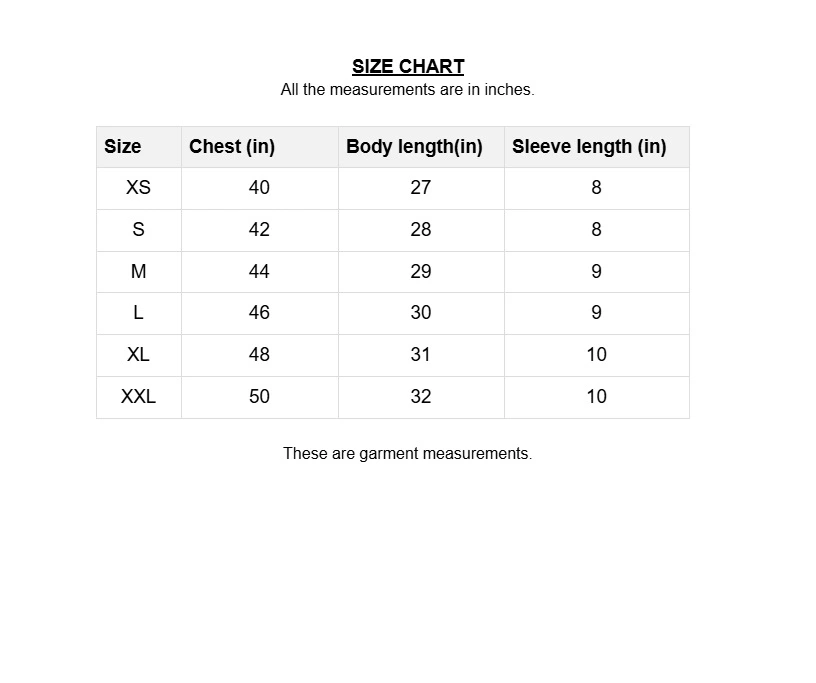 SIZE CHART
All the measurements are in inches.

| Size | Chest (in) | Body length(in) | Sleeve length (in) |
|---|---|---|---|
| XS | 40 | 27 | 8 |
| S | 42 | 28 | 8 |
| M | 44 | 29 | 9 |
| L | 46 | 30 | 9 |
| XL | 48 | 31 | 10 |
| XXL | 50 | 32 | 10 |

These are garment measurements.